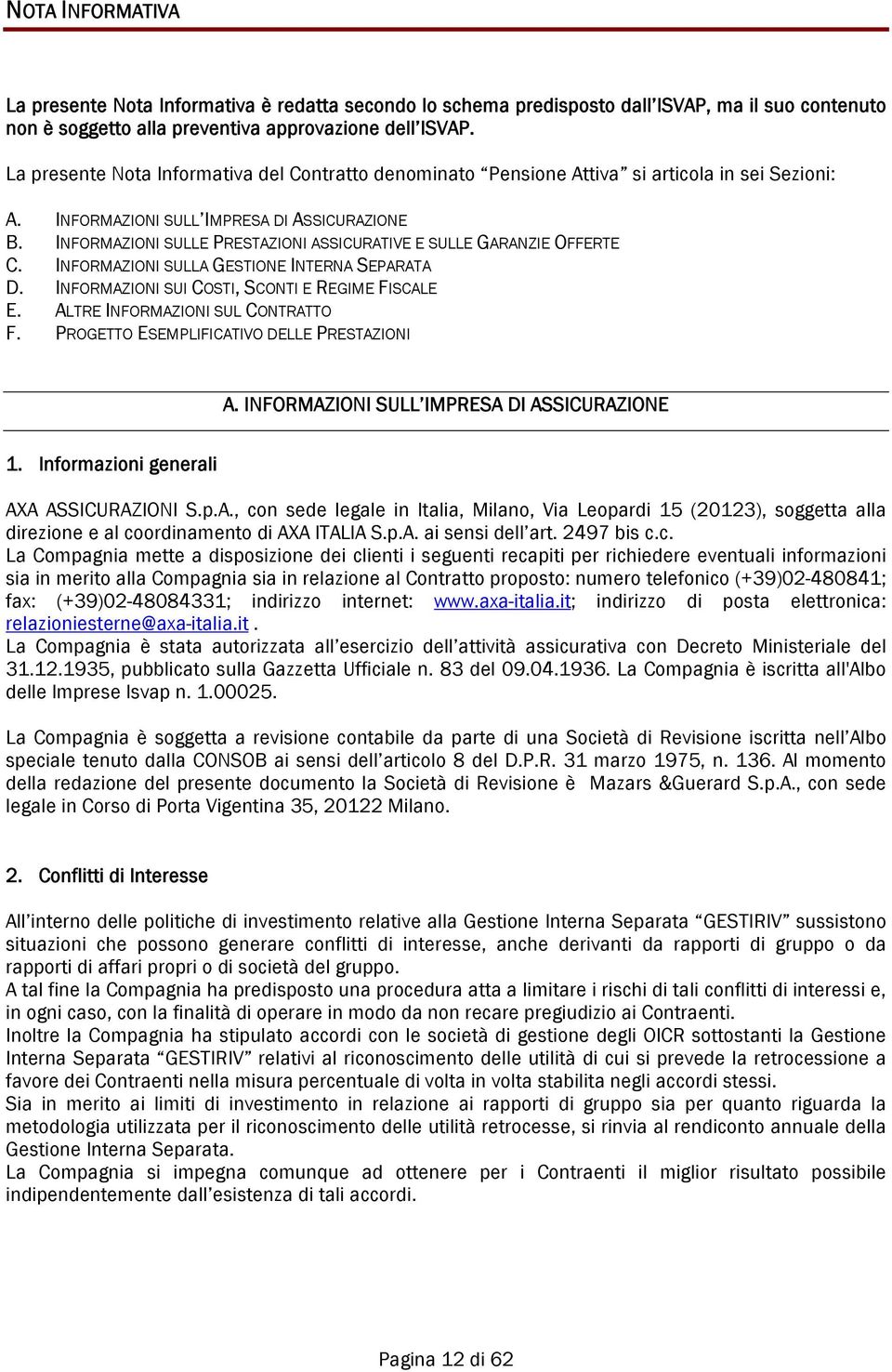 NOTA INFORMATIVA

La presente Nota Informativa è redatta secondo lo schema predisposto dall'ISVAP, ma il suo contenuto non è soggetto alla preventiva approvazione dell'ISVAP.

La presente Nota Informativa del Contratto denominato "Pensione Attiva" si articola in sei Sezioni:

A. INFORMAZIONI SULL'IMPRESA DI ASSICURAZIONE
B. INFORMAZIONI SULLE PRESTAZIONI ASSICURATIVE E SULLE GARANZIE OFFERTE
C. INFORMAZIONI SULLA GESTIONE INTERNA SEPARATA
D. INFORMAZIONI SUI COSTI, SCONTI E REGIME FISCALE
E. ALTRE INFORMAZIONI SUL CONTRATTO
F. PROGETTO ESEMPLIFICATIVO DELLE PRESTAZIONI

A. INFORMAZIONI SULL'IMPRESA DI ASSICURAZIONE

1. Informazioni generali

AXA ASSICURAZIONI S.p.A., con sede legale in Italia, Milano, Via Leopardi 15 (20123), soggetta alla direzione e al coordinamento di AXA ITALIA S.p.A. ai sensi dell'art. 2497 bis c.c.
La Compagnia mette a disposizione dei clienti i seguenti recapiti per richiedere eventuali informazioni sia in merito alla Compagnia sia in relazione al Contratto proposto: numero telefonico (+39)02-480841; fax: (+39)02-48084331; indirizzo internet: www.axa-italia.it; indirizzo di posta elettronica: relazioniesterne@axa-italia.it .
La Compagnia è stata autorizzata all'esercizio dell'attività assicurativa con Decreto Ministeriale del 31.12.1935, pubblicato sulla Gazzetta Ufficiale n. 83 del 09.04.1936. La Compagnia è iscritta all'Albo delle Imprese Isvap n. 1.00025.

La Compagnia è soggetta a revisione contabile da parte di una Società di Revisione iscritta nell'Albo speciale tenuto dalla CONSOB ai sensi dell'articolo 8 del D.P.R. 31 marzo 1975, n. 136. Al momento della redazione del presente documento la Società di Revisione è Mazars &Guerard S.p.A., con sede legale in Corso di Porta Vigentina 35, 20122 Milano.

2. Conflitti di Interesse

All'interno delle politiche di investimento relative alla Gestione Interna Separata "GESTIRIV" sussistono situazioni che possono generare conflitti di interesse, anche derivanti da rapporti di gruppo o da rapporti di affari propri o di società del gruppo.
A tal fine la Compagnia ha predisposto una procedura atta a limitare i rischi di tali conflitti di interessi e, in ogni caso, con la finalità di operare in modo da non recare pregiudizio ai Contraenti.
Inoltre la Compagnia ha stipulato accordi con le società di gestione degli OICR sottostanti la Gestione Interna Separata "GESTIRIV" relativi al riconoscimento delle utilità di cui si prevede la retrocessione a favore dei Contraenti nella misura percentuale di volta in volta stabilita negli accordi stessi.
Sia in merito ai limiti di investimento in relazione ai rapporti di gruppo sia per quanto riguarda la metodologia utilizzata per il riconoscimento delle utilità retrocesse, si rinvia al rendiconto annuale della Gestione Interna Separata.
La Compagnia si impegna comunque ad ottenere per i Contraenti il miglior risultato possibile indipendentemente dall'esistenza di tali accordi.

Pagina 12 di 62